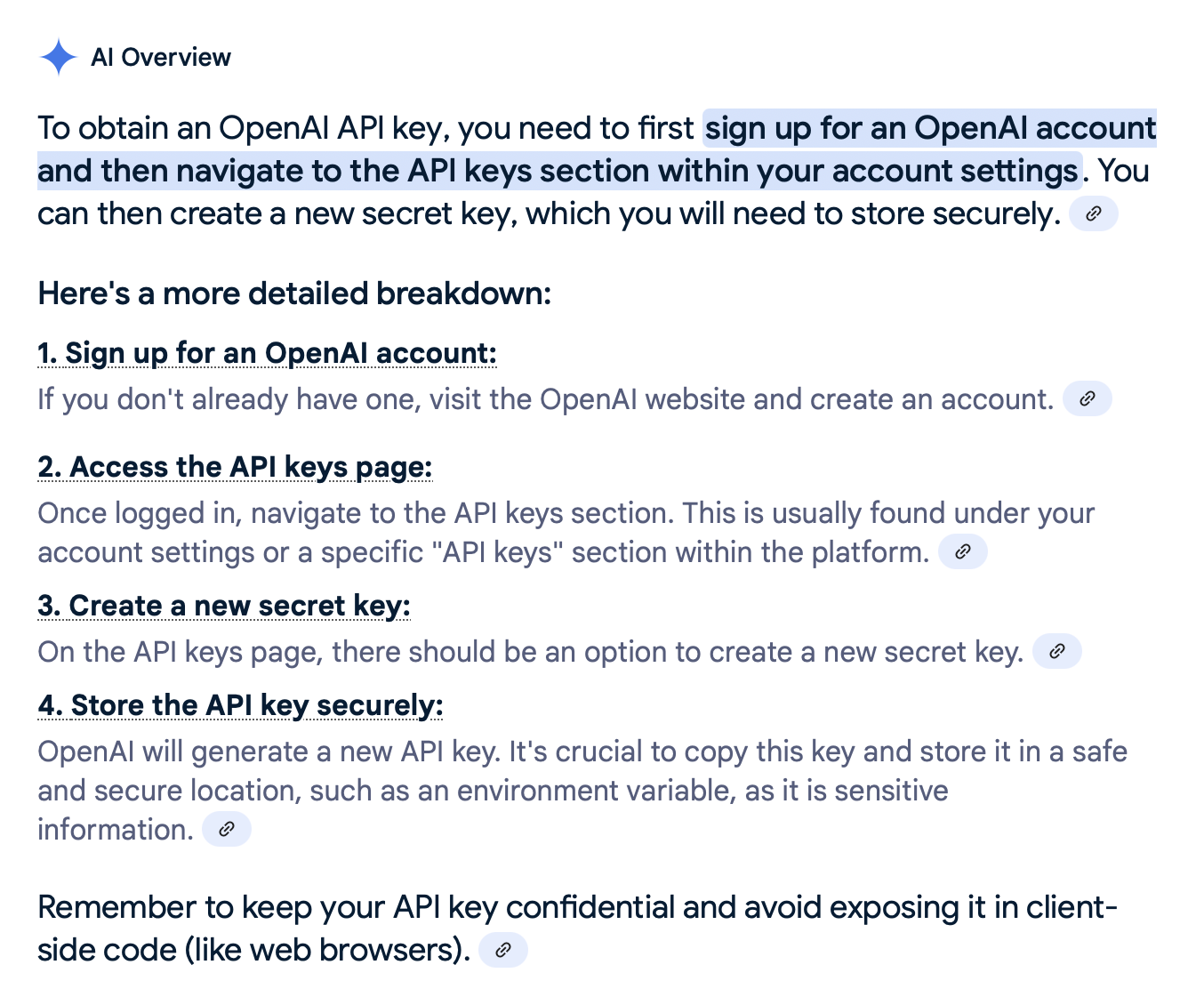 AI Overview

To obtain an OpenAI API key, you need to first sign up for an OpenAI account and then navigate to the API keys section within your account settings. You can then create a new secret key, which you will need to store securely.

Here's a more detailed breakdown:

1. Sign up for an OpenAI account:
If you don't already have one, visit the OpenAI website and create an account.

2. Access the API keys page:
Once logged in, navigate to the API keys section. This is usually found under your account settings or a specific "API keys" section within the platform.

3. Create a new secret key:
On the API keys page, there should be an option to create a new secret key.

4. Store the API key securely:
OpenAI will generate a new API key. It's crucial to copy this key and store it in a safe and secure location, such as an environment variable, as it is sensitive information.

Remember to keep your API key confidential and avoid exposing it in client-side code (like web browsers).